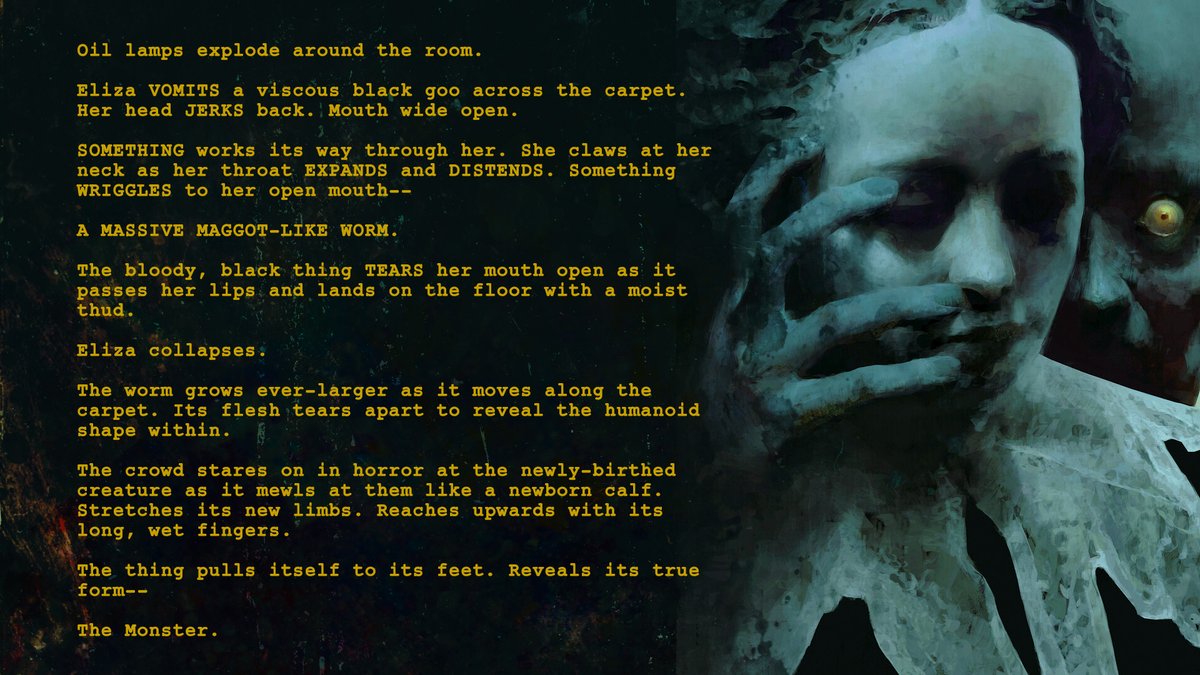 Oil lamps explode around the room.

Eliza VOMITS a viscous black goo across the carpet. Her head JERKS back. Mouth wide open.

SOMETHING works its way through her. She claws at her neck as her throat EXPANDS and DISTENDS. Something WRIGGLES to her open mouth--

A MASSIVE MAGGOT-LIKE WORM.

The bloody, black thing TEARS her mouth open as it passes her lips and lands on the floor with a moist thud.

Eliza collapses.

The worm grows ever-larger as it moves along the carpet. Its flesh tears apart to reveal the humanoid shape within.

The crowd stares on in horror at the newly-birthed creature as it mewls at them like a newborn calf. Stretches its new limbs. Reaches upwards with its long, wet fingers.

The thing pulls itself to its feet. Reveals its true form--

The Monster.